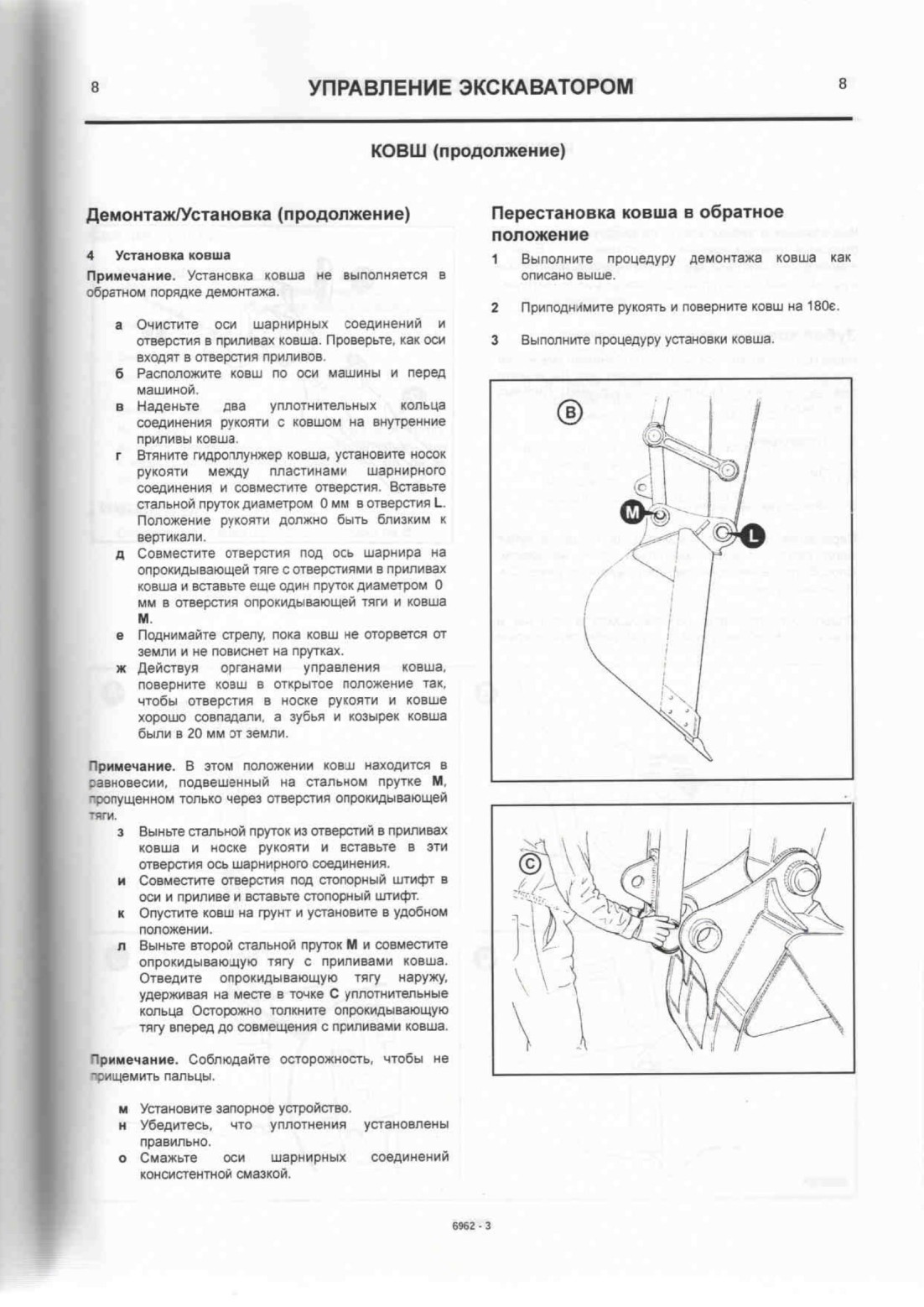 8 УПРАВЛЕНИЕ ЭКСКАВАТОРОМ 8

КОВШ (продолжение)

Демонтаж/Установка (продолжение)

4 Установка ковша

Примечание. Установка ковша не выполняется в обратном порядке демонтажа.

а Очистите оси шарнирных соединений и отверстия в приливах ковша. Проверьте, как оси входят в отверстия приливов.
б Расположите ковш по оси машины и перед машиной.
в Наденьте два уплотнительных кольца соединения рукояти с ковшом на внутренние приливы ковша.
г Втяните гидроплунжер ковша, установите носок рукояти между пластинами шарнирного соединения и совместите отверстия. Вставьте стальной пруток диаметром 0 мм в отверстия L. Положение рукояти должно быть близким к вертикали.
д Совместите отверстия под ось шарнира на опрокидывающей тяге с отверстиями в приливах ковша и вставьте еще один пруток диаметром 0 мм в отверстия опрокидывающей тяги и ковша M.
е Поднимайте стрелу, пока ковш не оторвется от земли и не повиснет на прутках.
ж Действуя органами управления ковша, поверните ковш в открытое положение так, чтобы отверстия в носке рукояти и ковше хорошо совпадали, а зубья и козырек ковша были в 20 мм от земли.

Примечание. В этом положении ковш находится в равновесии, подвешенный на стальном прутке M, пропущенном только через отверстия опрокидывающей тяги.

з Выньте стальной пруток из отверстий в приливах ковша и носке рукояти и вставьте в эти отверстия ось шарнирного соединения.
и Совместите отверстия под стопорный штифт в оси и приливе и вставьте стопорный штифт.
к Опустите ковш на грунт и установите в удобном положении.
л Выньте второй стальной пруток M и совместите опрокидывающую тягу с приливами ковша. Отведите опрокидывающую тягу наружу, удерживая на месте в точке C уплотнительные кольца Осторожно толкните опрокидывающую тягу вперед до совмещения с приливами ковша.

Примечание. Соблюдайте осторожность, чтобы не прищемить пальцы.

м Установите запорное устройство.
н Убедитесь, что уплотнения установлены правильно.
о Смажьте оси шарнирных соединений консистентной смазкой.

Перестановка ковша в обратное положение

1 Выполните процедуру демонтажа ковша как описано выше.

2 Приподнимите рукоять и поверните ковш на 180є.

3 Выполните процедуру установки ковша.

B
M
L

C

6962 - 3